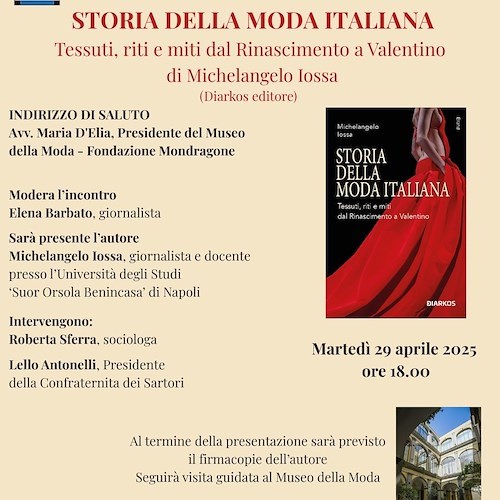 STORIA DELLA MODA ITALIANA
Tessuti, riti e miti dal Rinascimento a Valentino
di Michelangelo Iossa
(Diarkos editore)

INDIRIZZO DI SALUTO
Avv. Maria D'Elia, Presidente del Museo della Moda - Fondazione Mondragone

Modera l'incontro
Elena Barbato, giornalista

Sarà presente l'autore
Michelangelo Iossa, giornalista e docente presso l'Università degli Studi 'Suor Orsola Benincasa' di Napoli

Intervengono:
Roberta Sferra, sociologa

Lello Antonelli, Presidente della Confraternita dei Sartori

Michelangelo Iossa
STORIA DELLA MODA ITALIANA
Tessuti, riti e miti dal Rinascimento a Valentino
DIARKOS

Martedì 29 aprile 2025
ore 18.00

Al termine della presentazione sarà previsto il firmacopie dell'autore
Seguirà visita guidata al Museo della Moda